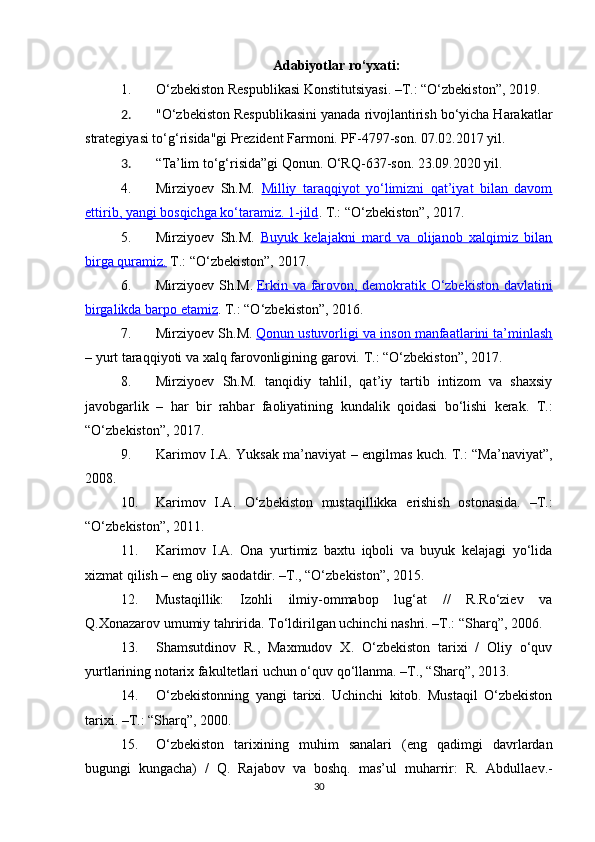 Adabiyotlar ro‘yxati:

1. O‘zbekiston Respublikasi Konstitutsiyasi. –T.: “O‘zbekiston”, 2019.

2. "O‘zbekiston Respublikasini yanada rivojlantirish bo‘yicha Harakatlar strategiyasi to‘g‘risida"gi Prezident Farmoni. PF-4797-son. 07.02.2017 yil.

3. “Ta’lim to‘g‘risida”gi Qonun. O‘RQ-637-son. 23.09.2020 yil.

4. Mirziyoev Sh.M. Milliy taraqqiyot yo‘limizni qat’iyat bilan davom ettirib, yangi bosqichga ko‘taramiz. 1-jild. T.: “O‘zbekiston”, 2017.

5. Mirziyoev Sh.M. Buyuk kelajakni mard va olijanob xalqimiz bilan birga quramiz. T.: “O‘zbekiston”, 2017.

6. Mirziyoev Sh.M. Erkin va farovon, demokratik O‘zbekiston davlatini birgalikda barpo etamiz. T.: “O‘zbekiston”, 2016.

7. Mirziyoev Sh.M. Qonun ustuvorligi va inson manfaatlarini ta’minlash – yurt taraqqiyoti va xalq farovonligining garovi. T.: “O‘zbekiston”, 2017.

8. Mirziyoev Sh.M. tanqidiy tahlil, qat’iy tartib intizom va shaxsiy javobgarlik – har bir rahbar faoliyatining kundalik qoidasi bo‘lishi kerak. T.: “O‘zbekiston”, 2017.

9. Karimov I.A. Yuksak ma’naviyat – engilmas kuch. T.: “Ma’naviyat”, 2008.

10. Karimov I.A. O‘zbekiston mustaqillikka erishish ostonasida. –T.: “O‘zbekiston”, 2011.

11. Karimov I.A. Ona yurtimiz baxtu iqboli va buyuk kelajagi yo‘lida xizmat qilish – eng oliy saodatdir. –T., “O‘zbekiston”, 2015.

12. Mustaqillik: Izohli ilmiy-ommabop lug‘at // R.Ro‘ziev va Q.Xonazarov umumiy tahririda. To‘ldirilgan uchinchi nashri. –T.: “Sharq”, 2006.

13. Shamsutdinov R., Maxmudov X. O‘zbekiston tarixi / Oliy o‘quv yurtlarining notarix fakultetlari uchun o‘quv qo‘llanma. –T., “Sharq”, 2013.

14. O‘zbekistonning yangi tarixi. Uchinchi kitob. Mustaqil O‘zbekiston tarixi. –T.: “Sharq”, 2000.

15. O‘zbekiston tarixining muhim sanalari (eng qadimgi davrlardan bugungi kungacha) / Q. Rajabov va boshq. mas’ul muharrir: R. Abdullaev.-

30